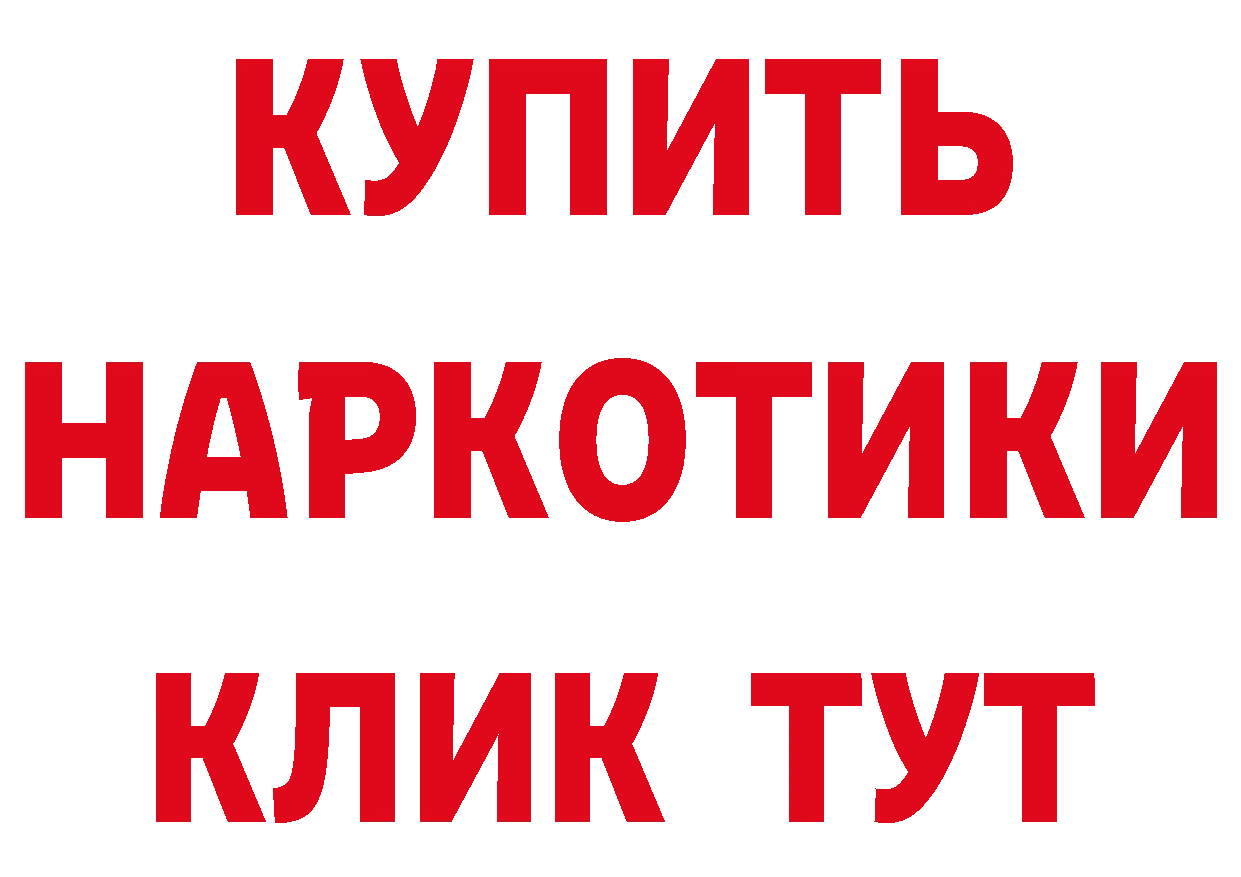 КУПИТЬ НАРКОТИКИ КЛИК ТУТ